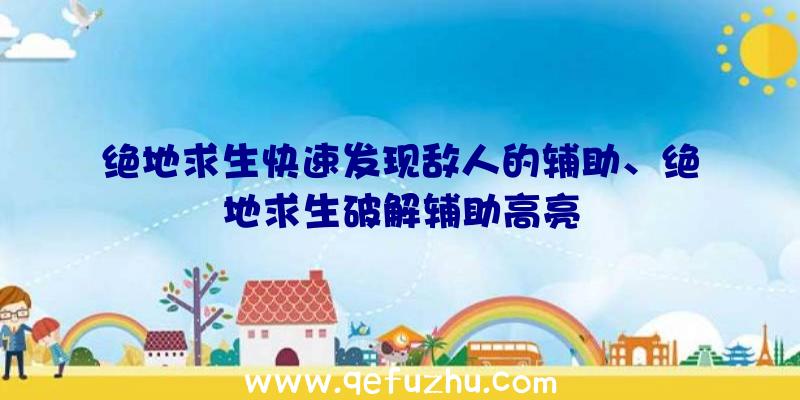 绝地求生快速发现敌人的辅助、绝地求生破解辅助高亮

www.qefuzhu.com